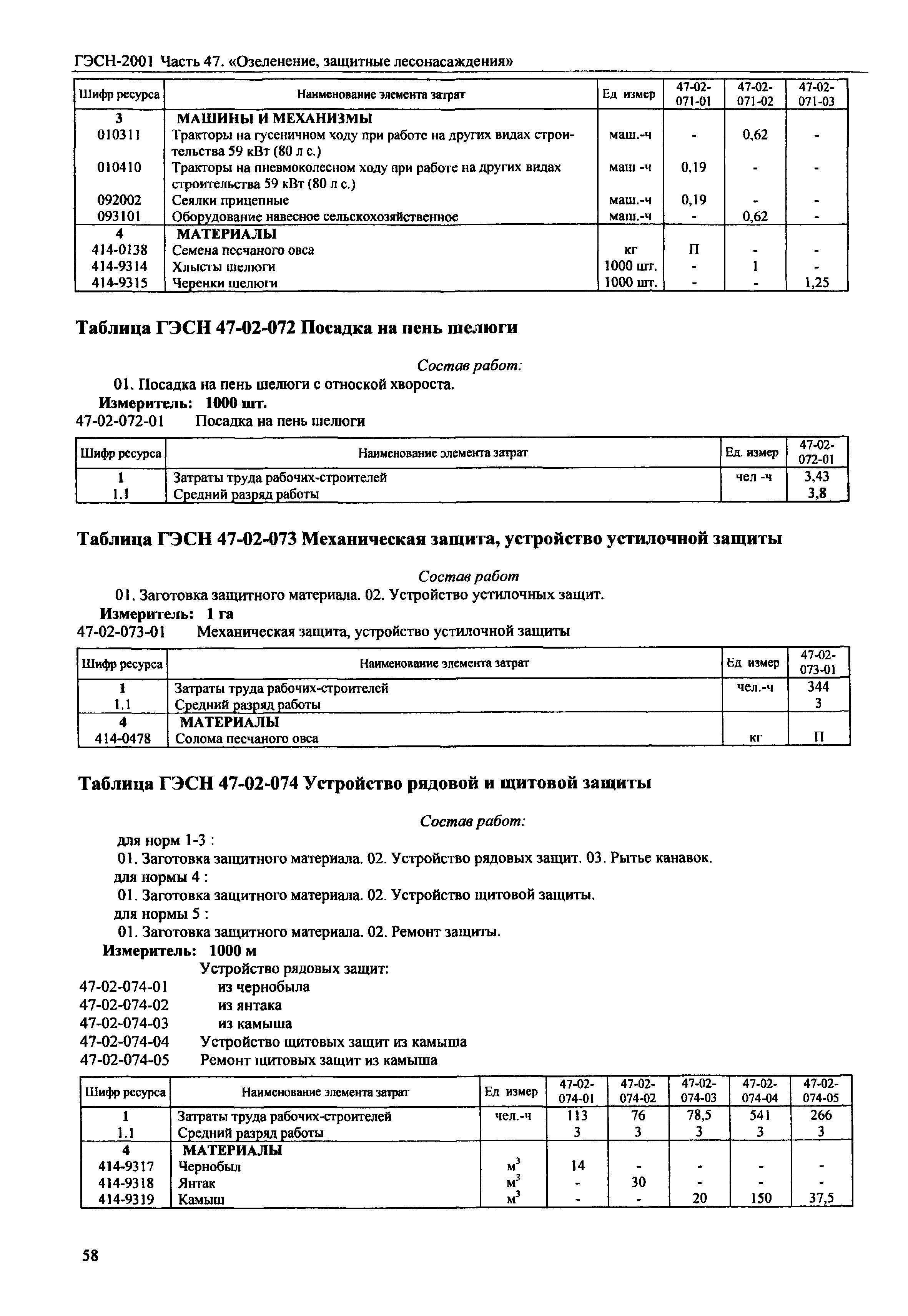 ГЭСН-2001 Часть 47. «Озеленение, защитные лесонасаждения»

| Шифр ресурса | Наименование элемента затрат | Ед измер | 47-02-071-01 | 47-02-071-02 | 47-02-071-03 |
|---|---|---|---|---|---|
| 3 | МАШИНЫ И МЕХАНИЗМЫ | | | | |
| 010311 | Тракторы на гусеничном ходу при работе на других видах строительства 59 кВт (80 л с.) | маш.-ч | - | 0,62 | - |
| 010410 | Тракторы на пневмоколесном ходу при работе на других видах строительства 59 кВт (80 л с.) | маш -ч | 0,19 | - | - |
| 092002 | Сеялки прицепные | маш.-ч | 0,19 | - | - |
| 093101 | Оборудование навесное сельскохозяйственное | маш.-ч | - | 0,62 | - |
| 4 | МАТЕРИАЛЫ | | | | |
| 414-0138 | Семена песчаного овса | кг | П | - | - |
| 414-9314 | Хлысты шелюги | 1000 шт. | - | 1 | - |
| 414-9315 | Черенки шелюги | 1000 шт. | - | - | 1,25 |

Таблица ГЭСН 47-02-072 Посадка на пень шелюги

Состав работ:
01. Посадка на пень шелюги с отноской хвороста.
Измеритель: 1000 шт.
47-02-072-01 Посадка на пень шелюги

| Шифр ресурса | Наименование элемента затрат | Ед. измер | 47-02-072-01 |
|---|---|---|---|
| 1 | Затраты труда рабочих-строителей | чел -ч | 3,43 |
| 1.1 | Средний разряд работы | | 3,8 |

Таблица ГЭСН 47-02-073 Механическая защита, устройство устилочной защиты

Состав работ
01. Заготовка защитного материала. 02. Устройство устилочных защит.
Измеритель: 1 га
47-02-073-01 Механическая защита, устройство устилочной защиты

| Шифр ресурса | Наименование элемента затрат | Ед измер | 47-02-073-01 |
|---|---|---|---|
| 1 | Затраты труда рабочих-строителей | чел.-ч | 344 |
| 1.1 | Средний разряд работы | | 3 |
| 4 | МАТЕРИАЛЫ | | |
| 414-0478 | Солома песчаного овса | кг | П |

Таблица ГЭСН 47-02-074 Устройство рядовой и щитовой защиты

Состав работ:
для норм 1-3 :
01. Заготовка защитного материала. 02. Устройство рядовых защит. 03. Рытье канавок.
для нормы 4 :
01. Заготовка защитного материала. 02. Устройство щитовой защиты.
для нормы 5 :
01. Заготовка защитного материала. 02. Ремонт защиты.
Измеритель: 1000 м
Устройство рядовых защит:
47-02-074-01 из чернобыла
47-02-074-02 из янтака
47-02-074-03 из камыша
47-02-074-04 Устройство щитовых защит из камыша
47-02-074-05 Ремонт щитовых защит из камыша

| Шифр ресурса | Наименование элемента затрат | Ед измер | 47-02-074-01 | 47-02-074-02 | 47-02-074-03 | 47-02-074-04 | 47-02-074-05 |
|---|---|---|---|---|---|---|---|
| 1 | Затраты труда рабочих-строителей | чел.-ч | 113 | 76 | 78,5 | 541 | 266 |
| 1.1 | Средний разряд работы | | 3 | 3 | 3 | 3 | 3 |
| 4 | МАТЕРИАЛЫ | | | | | | |
| 414-9317 | Чернобыл | $м^3$ | 14 | - | - | - | - |
| 414-9318 | Янтак | $м^3$ | - | 30 | - | - | - |
| 414-9319 | Камыш | $м^3$ | - | - | 20 | 150 | 37,5 |

58